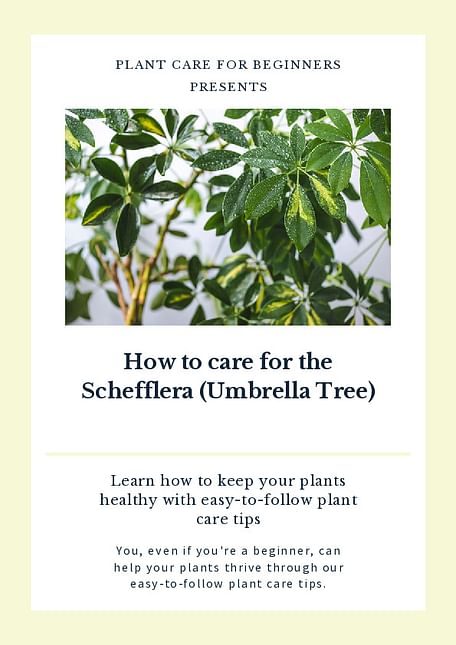 PLANT CARE FOR BEGINNERS
PRESENTS

How to care for the Schefflera (Umbrella Tree)

Learn how to keep your plants healthy with easy-to-follow plant care tips

You, even if you're a beginner, can help your plants thrive through our easy-to-follow plant care tips.